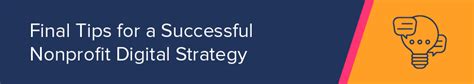 Final Tips for a Successful Nonprofit Digital Strategy